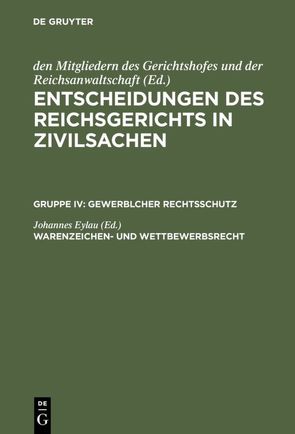 DE GRUYTER

den Mitgliedern des Gerichtshofes und der Reichsanwaltschaft (Ed.)
ENTSCHEIDUNGEN DES REICHSGERICHTS IN ZIVILSACHEN

GRUPPE IV: GEWERBLCHER RECHTSSCHUTZ

Johannes Eylau (Ed.)
WARENZEICHEN- UND WETTBEWERBSRECHT

DE
G